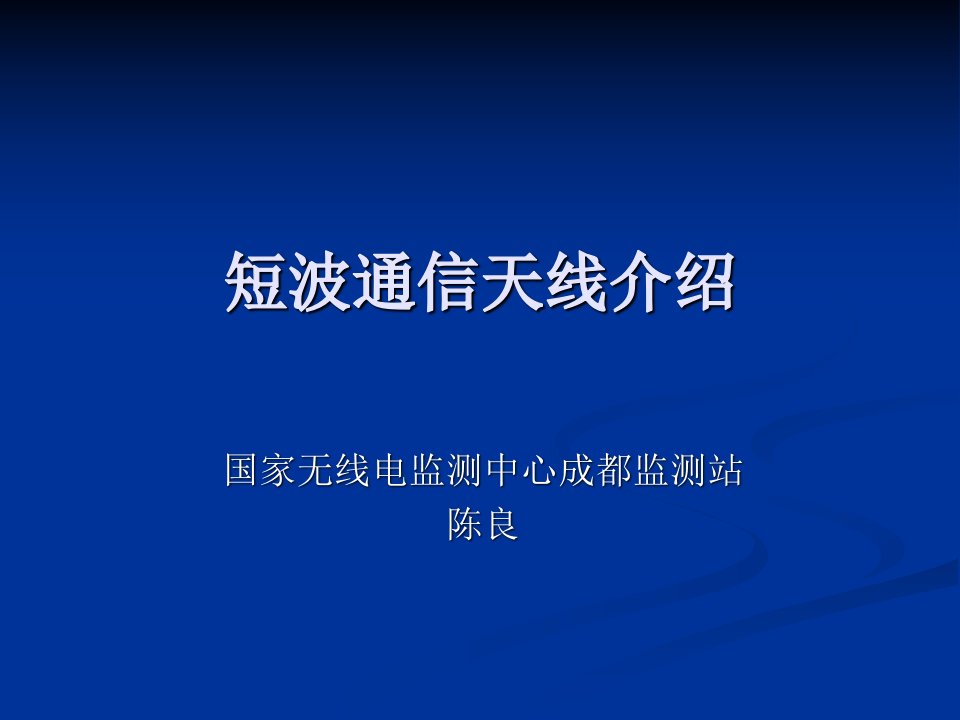 短波通信天线介绍

国家无线电监测中心成都监测站
陈良